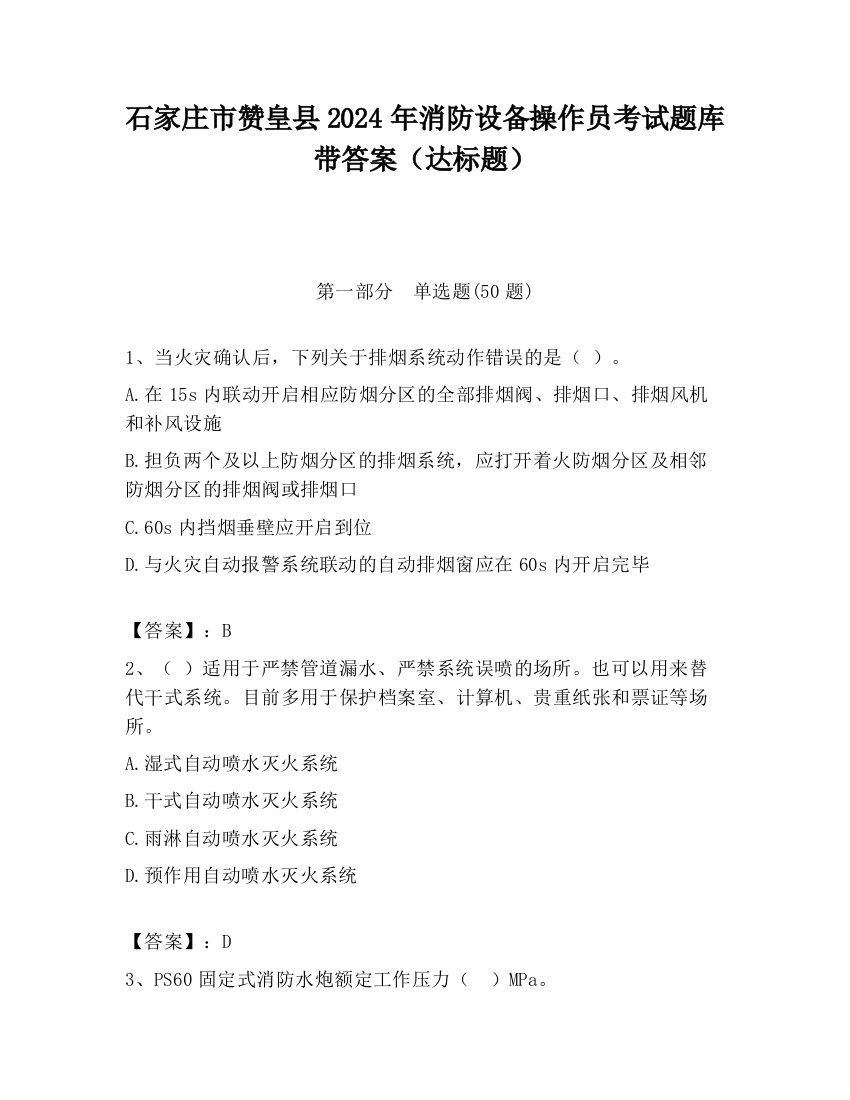 石家庄市赞皇县2024年消防设备操作员考试题库带答案（达标题）

第一部分　单选题(50题)

1、当火灾确认后，下列关于排烟系统动作错误的是（ ）。

A.在15s内联动开启相应防烟分区的全部排烟阀、排烟口、排烟风机和补风设施

B.担负两个及以上防烟分区的排烟系统，应打开着火防烟分区及相邻防烟分区的排烟阀或排烟口

C.60s内挡烟垂壁应开启到位

D.与火灾自动报警系统联动的自动排烟窗应在60s内开启完毕

【答案】：B

2、（ ）适用于严禁管道漏水、严禁系统误喷的场所。也可以用来替代干式系统。目前多用于保护档案室、计算机、贵重纸张和票证等场所。

A.湿式自动喷水灭火系统

B.干式自动喷水灭火系统

C.雨淋自动喷水灭火系统

D.预作用自动喷水灭火系统

【答案】：D

3、PS60固定式消防水炮额定工作压力（　）MPa。